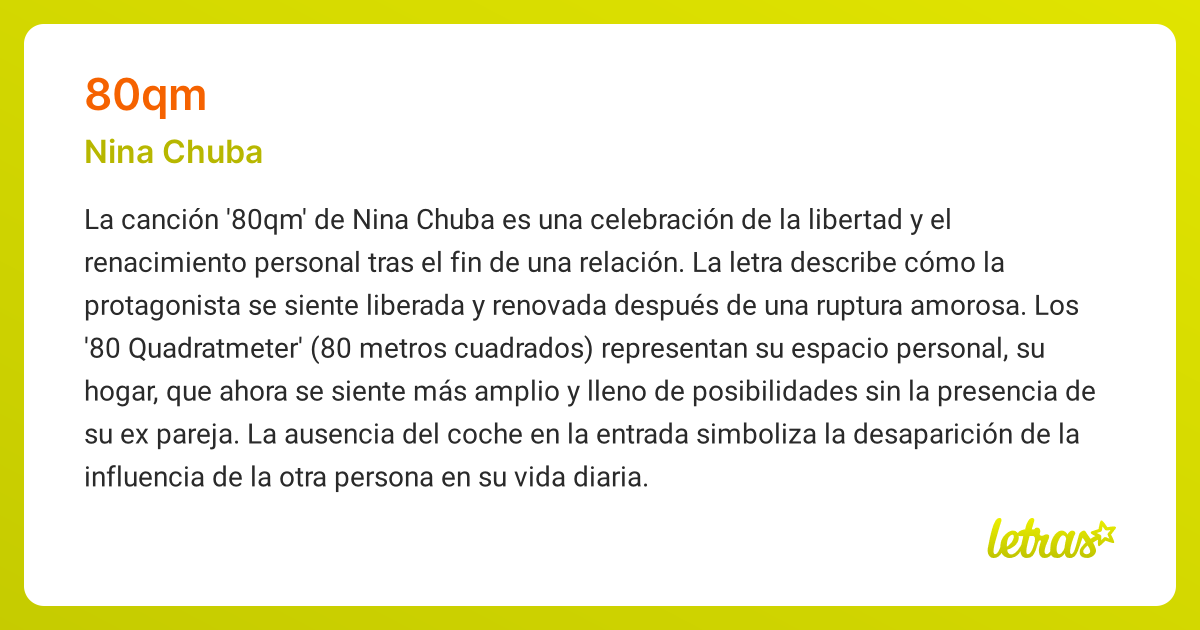 80qm

Nina Chuba

La canción '80qm' de Nina Chuba es una celebración de la libertad y el renacimiento personal tras el fin de una relación. La letra describe cómo la protagonista se siente liberada y renovada después de una ruptura amorosa. Los '80 Quadratmeter' (80 metros cuadrados) representan su espacio personal, su hogar, que ahora se siente más amplio y lleno de posibilidades sin la presencia de su ex pareja. La ausencia del coche en la entrada simboliza la desaparición de la influencia de la otra persona en su vida diaria.

letras